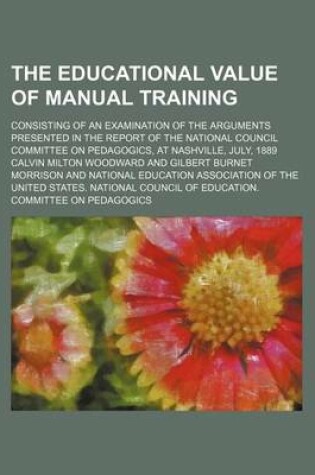 THE EDUCATIONAL VALUE OF MANUAL TRAINING

CONSISTING OF AN EXAMINATION OF THE ARGUMENTS PRESENTED IN THE REPORT OF THE NATIONAL COUNCIL COMMITTEE ON PEDAGOGICS, AT NASHVILLE, JULY, 1889
CALVIN MILTON WOODWARD AND GILBERT BURNET MORRISON AND NATIONAL EDUCATION ASSOCIATION OF THE UNITED STATES. NATIONAL COUNCIL OF EDUCATION. COMMITTEE ON PEDAGOGICS